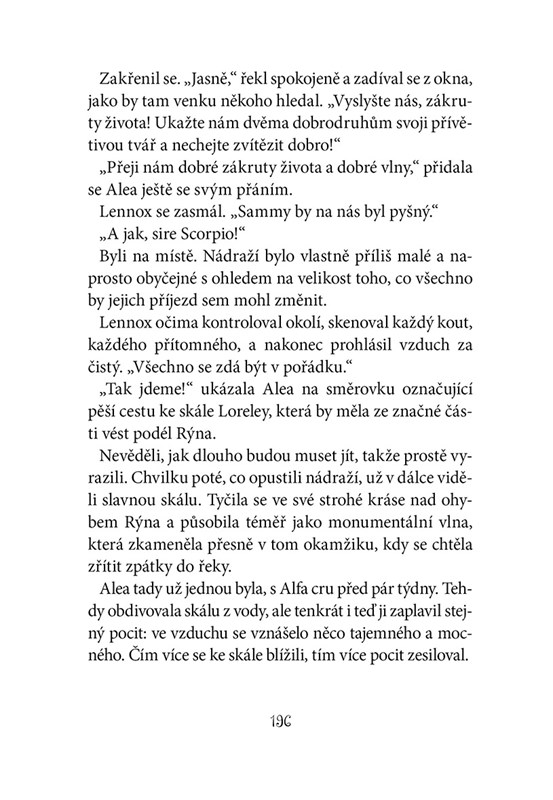 Zakřenil se. „Jasně," řekl spokojeně a zadíval se z okna, jako by tam venku někoho hledal. „Vyslyšte nás, zákruty života! Ukažte nám dvěma dobrodruhům svoji přívětivou tvář a nechejte zvítězit dobro!"

„Přeji nám dobré zákruty života a dobré vlny," přidala se Alea ještě se svým přáním.

Lennox se zasmál. „Sammy by na nás byl pyšný."

„A jak, sire Scorpio!"

Byli na místě. Nádraží bylo vlastně příliš malé a naprosto obyčejné s ohledem na velikost toho, co všechno by jejich příjezd sem mohl změnit.

Lennox očima kontroloval okolí, skenoval každý kout, každého přítomného, a nakonec prohlásil vzduch za čistý. „Všechno se zdá být v pořádku."

„Tak jdeme!" ukázala Alea na směrovku označující pěší cestu ke skále Loreley, která by měla ze značné části vést podél Rýna.

Nevěděli, jak dlouho budou muset jít, takže prostě vyrazili. Chvilku poté, co opustili nádraží, už v dálce viděli slavnou skálu. Tyčila se ve své strohé kráse nad ohybem Rýna a působila téměř jako monumentální vlna, která zkameněla přesně v tom okamžiku, kdy se chtěla zřítit zpátky do řeky.

Alea tady už jednou byla, s Alfa cru před pár týdny. Tehdy obdivovala skálu z vody, ale tenkrát i teď ji zaplavil stejný pocit: ve vzduchu se vznášelo něco tajemného a mocného. Čím více se ke skále blížili, tím více pocit zesiloval.

196